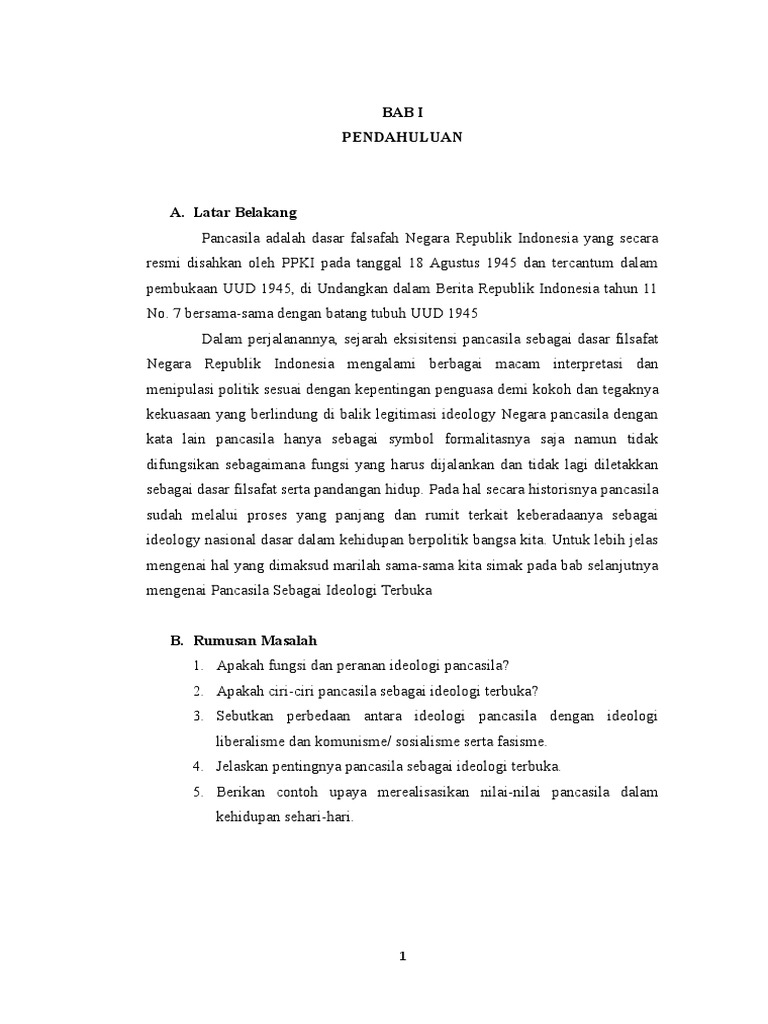 BAB I
PENDAHULUAN

A. Latar Belakang

Pancasila adalah dasar falsafah Negara Republik Indonesia yang secara resmi disahkan oleh PPKI pada tanggal 18 Agustus 1945 dan tercantum dalam pembukaan UUD 1945, di Undangkan dalam Berita Republik Indonesia tahun 11 No. 7 bersama-sama dengan batang tubuh UUD 1945

Dalam perjalanannya, sejarah eksisitensi pancasila sebagai dasar filsafat Negara Republik Indonesia mengalami berbagai macam interpretasi dan menipulasi politik sesuai dengan kepentingan penguasa demi kokoh dan tegaknya kekuasaan yang berlindung di balik legitimasi ideology Negara pancasila dengan kata lain pancasila hanya sebagai symbol formalitasnya saja namun tidak difungsikan sebagaimana fungsi yang harus dijalankan dan tidak lagi diletakkan sebagai dasar filsafat serta pandangan hidup. Pada hal secara historisnya pancasila sudah melalui proses yang panjang dan rumit terkait keberadaanya sebagai ideology nasional dasar dalam kehidupan berpolitik bangsa kita. Untuk lebih jelas mengenai hal yang dimaksud marilah sama-sama kita simak pada bab selanjutnya mengenai Pancasila Sebagai Ideologi Terbuka

B. Rumusan Masalah

1. Apakah fungsi dan peranan ideologi pancasila?
2. Apakah ciri-ciri pancasila sebagai ideologi terbuka?
3. Sebutkan perbedaan antara ideologi pancasila dengan ideologi liberalisme dan komunisme/ sosialisme serta fasisme.
4. Jelaskan pentingnya pancasila sebagai ideologi terbuka.
5. Berikan contoh upaya merealisasikan nilai-nilai pancasila dalam kehidupan sehari-hari.

1